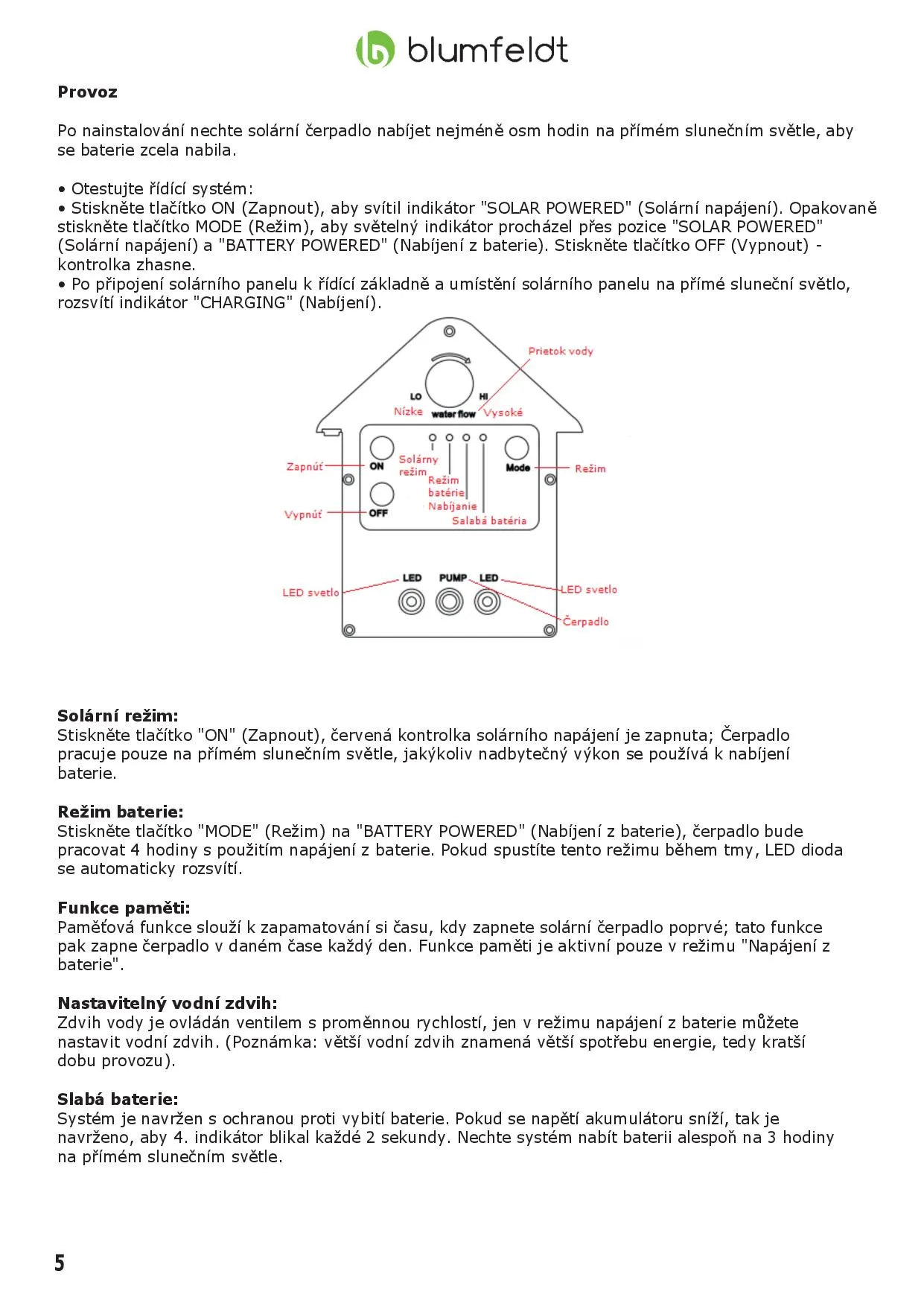 blumfeldt

**Provoz**

Po nainstalování nechte solární čerpadlo nabíjet nejméně osm hodin na přímém slunečním světle, aby se baterie zcela nabila.

• Otestujte řídící systém:
• Stiskněte tlačítko ON (Zapnout), aby svítil indikátor "SOLAR POWERED" (Solární napájení). Opakovaně stiskněte tlačítko MODE (Režim), aby světelný indikátor procházel přes pozice "SOLAR POWERED" (Solární napájení) a "BATTERY POWERED" (Nabíjení z baterie). Stiskněte tlačítko OFF (Vypnout) - kontrolka zhasne.
• Po připojení solárního panelu k řídící základně a umístění solárního panelu na přímé sluneční světlo, rozsvítí indikátor "CHARGING" (Nabíjení).

Prietok vody
LO
HI
Nízke
water flow
Vysoké
Zapnúť
ON
Solárny režim
Režim batérie
Nabíjanie
Salabá batéria
Mode
Režim
Vypnúť
OFF
LED svetlo
LED
PUMP
LED
LED svetlo
Čerpadlo

**Solární režim:**
Stiskněte tlačítko "ON" (Zapnout), červená kontrolka solárního napájení je zapnuta; Čerpadlo pracuje pouze na přímém slunečním světle, jakýkoliv nadbytečný výkon se používá k nabíjení baterie.

**Režim baterie:**
Stiskněte tlačítko "MODE" (Režim) na "BATTERY POWERED" (Nabíjení z baterie), čerpadlo bude pracovat 4 hodiny s použitím napájení z baterie. Pokud spustíte tento režimu během tmy, LED dioda se automaticky rozsvítí.

**Funkce paměti:**
Paměťová funkce slouží k zapamatování si času, kdy zapnete solární čerpadlo poprvé; tato funkce pak zapne čerpadlo v daném čase každý den. Funkce paměti je aktivní pouze v režimu "Napájení z baterie".

**Nastavitelný vodní zdvih:**
Zdvih vody je ovládán ventilem s proměnnou rychlostí, jen v režimu napájení z baterie můžete nastavit vodní zdvih. (Poznámka: větší vodní zdvih znamená větší spotřebu energie, tedy kratší dobu provozu).

**Slabá baterie:**
Systém je navržen s ochranou proti vybití baterie. Pokud se napětí akumulátoru sníží, tak je navrženo, aby 4. indikátor blikal každé 2 sekundy. Nechte systém nabít baterii alespoň na 3 hodiny na přímém slunečním světle.

5